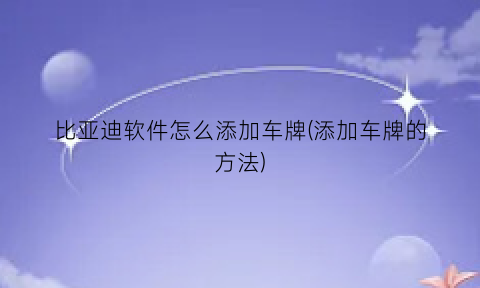 比亚迪软件怎么添加车牌(添加车牌的方法)